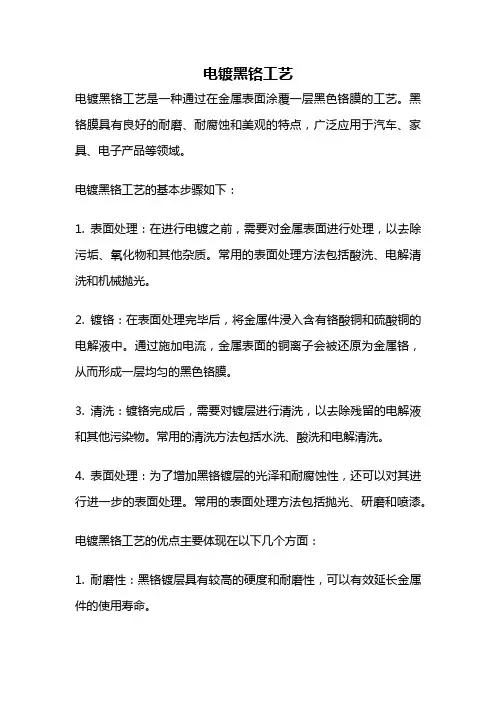 电镀黑铬工艺

电镀黑铬工艺是一种通过在金属表面涂覆一层黑色铬膜的工艺。黑铬膜具有良好的耐磨、耐腐蚀和美观的特点，广泛应用于汽车、家具、电子产品等领域。

电镀黑铬工艺的基本步骤如下：

1. 表面处理：在进行电镀之前，需要对金属表面进行处理，以去除污垢、氧化物和其他杂质。常用的表面处理方法包括酸洗、电解清洗和机械抛光。

2. 镀铬：在表面处理完毕后，将金属件浸入含有铬酸铜和硫酸铜的电解液中。通过施加电流，金属表面的铜离子会被还原为金属铬，从而形成一层均匀的黑色铬膜。

3. 清洗：镀铬完成后，需要对镀层进行清洗，以去除残留的电解液和其他污染物。常用的清洗方法包括水洗、酸洗和电解清洗。

4. 表面处理：为了增加黑铬镀层的光泽和耐腐蚀性，还可以对其进行进一步的表面处理。常用的表面处理方法包括抛光、研磨和喷漆。

电镀黑铬工艺的优点主要体现在以下几个方面：

1. 耐磨性：黑铬镀层具有较高的硬度和耐磨性，可以有效延长金属件的使用寿命。